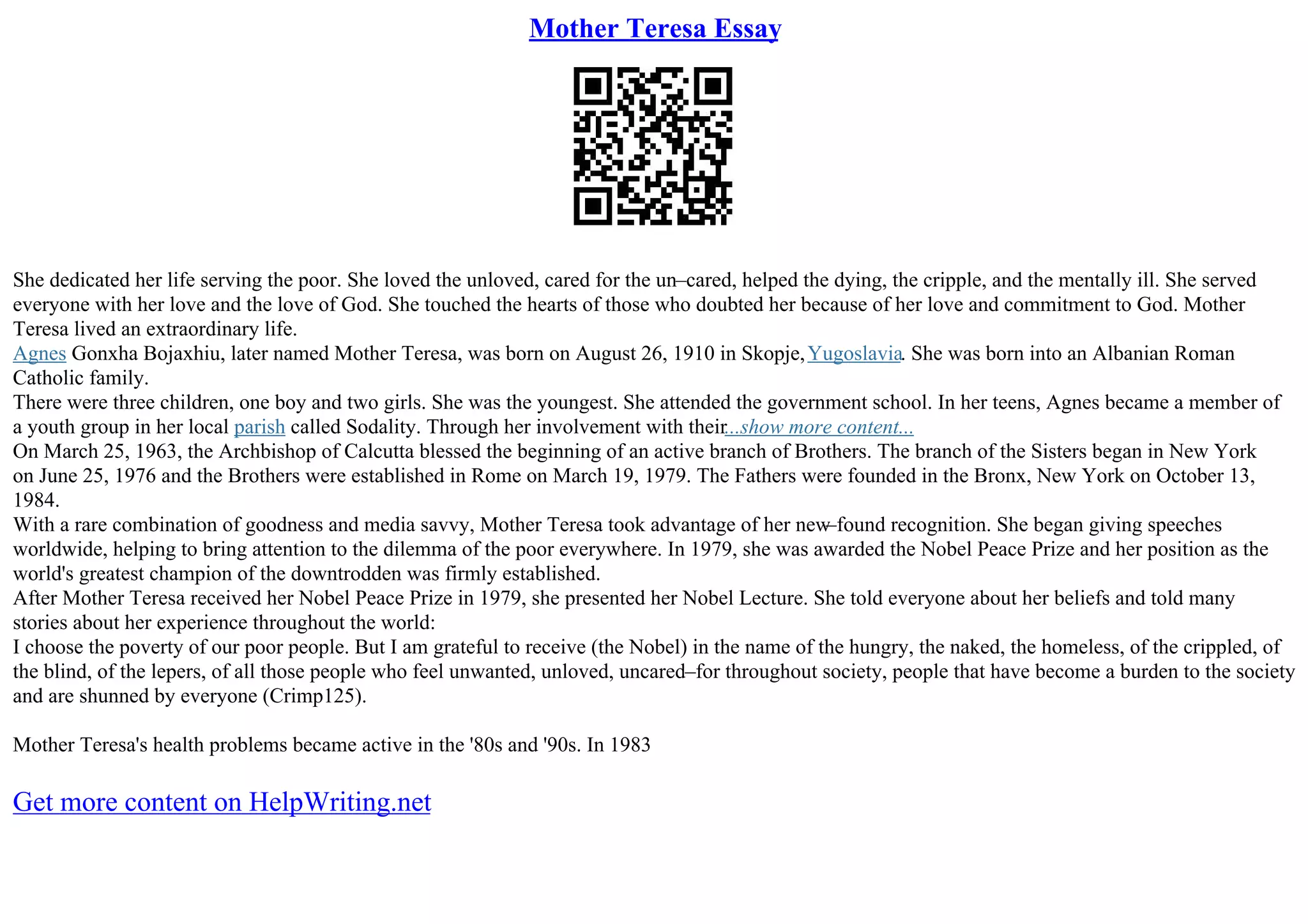 Mother Teresa Essay

She dedicated her life serving the poor. She loved the unloved, cared for the un–cared, helped the dying, the cripple, and the mentally ill. She served everyone with her love and the love of God. She touched the hearts of those who doubted her because of her love and commitment to God. Mother Teresa lived an extraordinary life.
Agnes Gonxha Bojaxhiu, later named Mother Teresa, was born on August 26, 1910 in Skopje, Yugoslavia. She was born into an Albanian Roman Catholic family.
There were three children, one boy and two girls. She was the youngest. She attended the government school. In her teens, Agnes became a member of a youth group in her local parish called Sodality. Through her involvement with their...show more content...
On March 25, 1963, the Archbishop of Calcutta blessed the beginning of an active branch of Brothers. The branch of the Sisters began in New York on June 25, 1976 and the Brothers were established in Rome on March 19, 1979. The Fathers were founded in the Bronx, New York on October 13, 1984.
With a rare combination of goodness and media savvy, Mother Teresa took advantage of her new–found recognition. She began giving speeches worldwide, helping to bring attention to the dilemma of the poor everywhere. In 1979, she was awarded the Nobel Peace Prize and her position as the world's greatest champion of the downtrodden was firmly established.
After Mother Teresa received her Nobel Peace Prize in 1979, she presented her Nobel Lecture. She told everyone about her beliefs and told many stories about her experience throughout the world:
I choose the poverty of our poor people. But I am grateful to receive (the Nobel) in the name of the hungry, the naked, the homeless, of the crippled, of the blind, of the lepers, of all those people who feel unwanted, unloved, uncared–for throughout society, people that have become a burden to the society and are shunned by everyone (Crimp125).

Mother Teresa's health problems became active in the '80s and '90s. In 1983

Get more content on HelpWriting.net